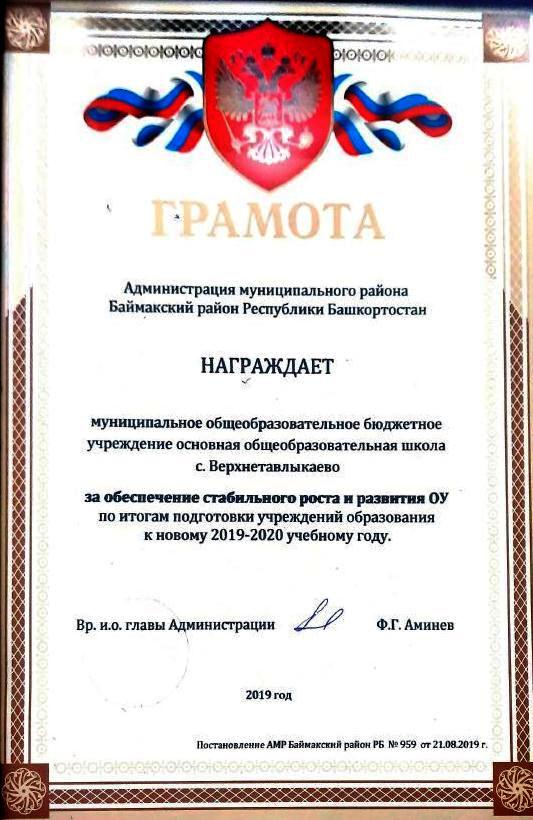 ГРАМОТА

Администрация муниципального района
Баймакский район Республики Башкортостан

НАГРАЖДАЕТ

муниципальное общеобразовательное бюджетное учреждение основная общеобразовательная школа с. Верхнетавлыкаево

за обеспечение стабильного роста и развития ОУ
по итогам подготовки учреждений образования к новому 2019-2020 учебному году.

Вр. и.о. главы Администрации Ф.Г. Аминев

2019 год

Постановление АМР Баймакский район РБ № 959 от 21.08.2019 г.